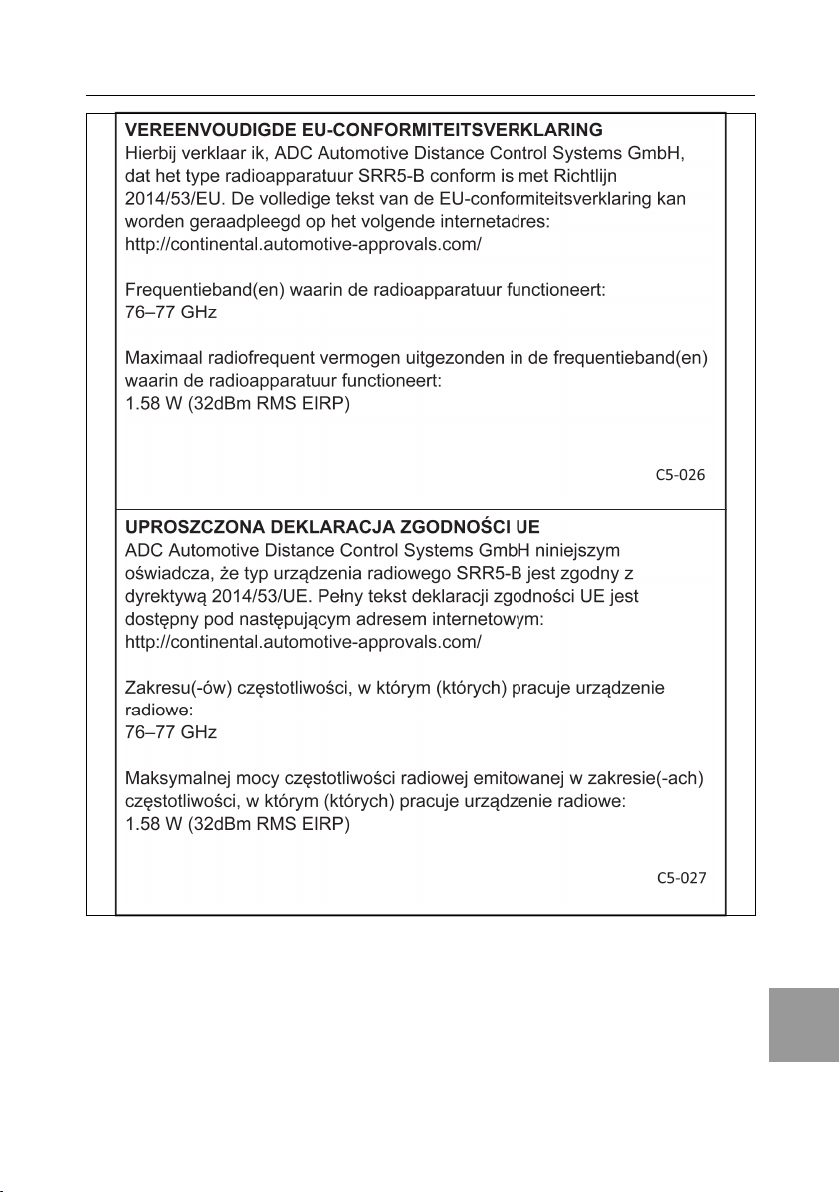 VEREENVOUDIGDE EU-CONFORMITEITSVERKLARING
Hierbij verklaar ik, ADC Automotive Distance Control Systems GmbH, dat het type radioapparatuur SRR5-B conform is met Richtlijn 2014/53/EU. De volledige tekst van de EU-conformiteitsverklaring kan worden geraadpleegd op het volgende internetadres:
http://continental.automotive-approvals.com/

Frequentieband(en) waarin de radioapparatuur functioneert:
76–77 GHz

Maximaal radiofrequent vermogen uitgezonden in de frequentieband(en) waarin de radioapparatuur functioneert:
1.58 W (32dBm RMS EIRP)

C5-026

UPROSZCZONA DEKLARACJA ZGODNOŚCI UE
ADC Automotive Distance Control Systems GmbH niniejszym oświadcza, że typ urządzenia radiowego SRR5-B jest zgodny z dyrektywą 2014/53/UE. Pełny tekst deklaracji zgodności UE jest dostępny pod następującym adresem internetowym:
http://continental.automotive-approvals.com/

Zakresu(-ów) częstotliwości, w którym (których) pracuje urządzenie radiowe:
76–77 GHz

Maksymalnej mocy częstotliwości radiowej emitowanej w zakresie(-ach) częstotliwości, w którym (których) pracuje urządzenie radiowe:
1.58 W (32dBm RMS EIRP)

C5-027